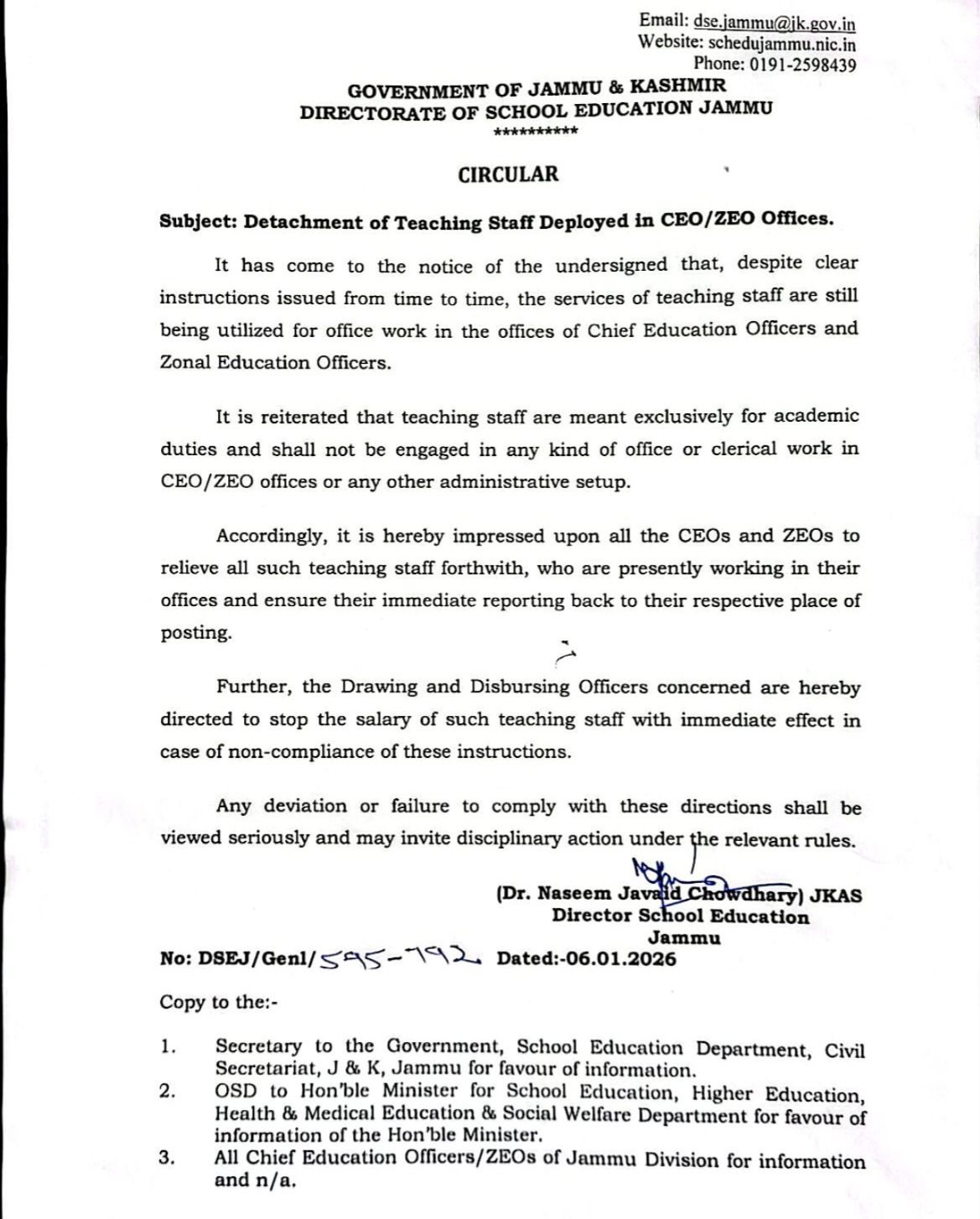 Email: dse.jammu@jk.gov.in
Website: schedujammu.nic.in
Phone: 0191-2598439

GOVERNMENT OF JAMMU & KASHMIR
DIRECTORATE OF SCHOOL EDUCATION JAMMU
**********

CIRCULAR

Subject: Detachment of Teaching Staff Deployed in CEO/ZEO Offices.

It has come to the notice of the undersigned that, despite clear instructions issued from time to time, the services of teaching staff are still being utilized for office work in the offices of Chief Education Officers and Zonal Education Officers.

It is reiterated that teaching staff are meant exclusively for academic duties and shall not be engaged in any kind of office or clerical work in CEO/ZEO offices or any other administrative setup.

Accordingly, it is hereby impressed upon all the CEOs and ZEOs to relieve all such teaching staff forthwith, who are presently working in their offices and ensure their immediate reporting back to their respective place of posting.

Further, the Drawing and Disbursing Officers concerned are hereby directed to stop the salary of such teaching staff with immediate effect in case of non-compliance of these instructions.

Any deviation or failure to comply with these directions shall be viewed seriously and may invite disciplinary action under the relevant rules.

(Dr. Naseem Javaid Chowdhary) JKAS
Director School Education
Jammu

No: DSEJ/Genl/595-792 Dated:-06.01.2026

Copy to the:-

1. Secretary to the Government, School Education Department, Civil Secretariat, J & K, Jammu for favour of information.
2. OSD to Hon'ble Minister for School Education, Higher Education, Health & Medical Education & Social Welfare Department for favour of information of the Hon'ble Minister.
3. All Chief Education Officers/ZEOs of Jammu Division for information and n/a.